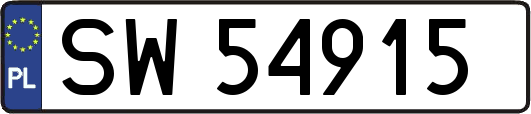 PL
SW 54915